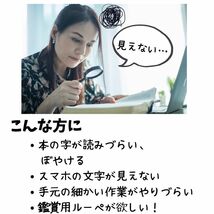 見えない…

こんな方に

• 本の字が読みづらい、ぼやける
• スマホの文字が見えない
• 手元の細かい作業がやりづらい
• 鑑賞用ルーペが欲しい！